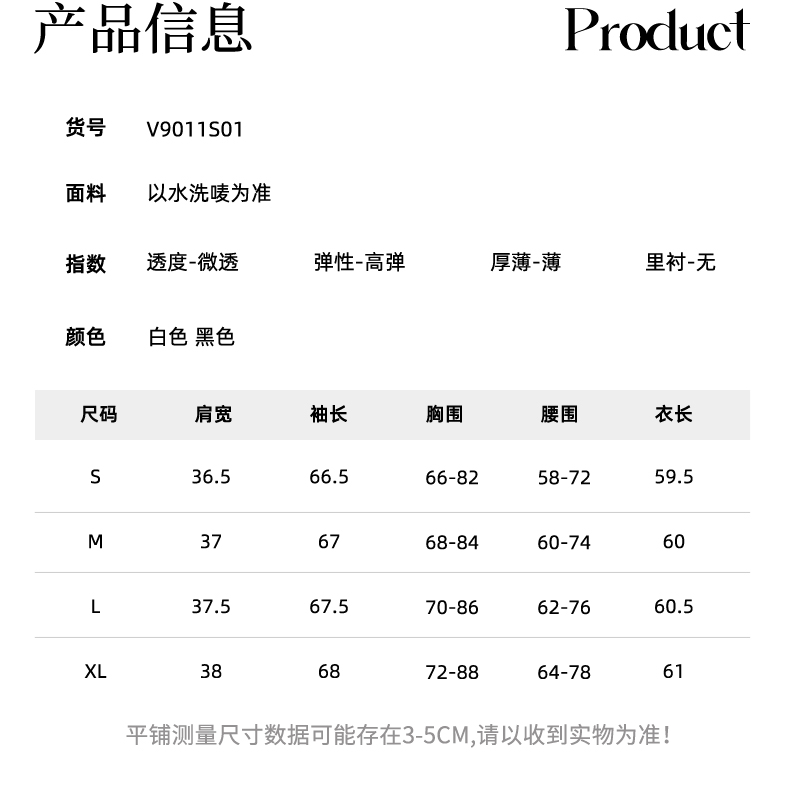 产品信息

Product

货号 V9011S01

面料 以水洗唛为准

指数 透度-微透 弹性-高弹 厚薄-薄 里衬-无

颜色 白色 黑色

| 尺码 | 肩宽 | 袖长 | 胸围 | 腰围 | 衣长 |
|---|---|---|---|---|---|
| S | 36.5 | 66.5 | 66-82 | 58-72 | 59.5 |
| M | 37 | 67 | 68-84 | 60-74 | 60 |
| L | 37.5 | 67.5 | 70-86 | 62-76 | 60.5 |
| XL | 38 | 68 | 72-88 | 64-78 | 61 |

平铺测量尺寸数据可能存在3-5CM,请以收到实物为准!